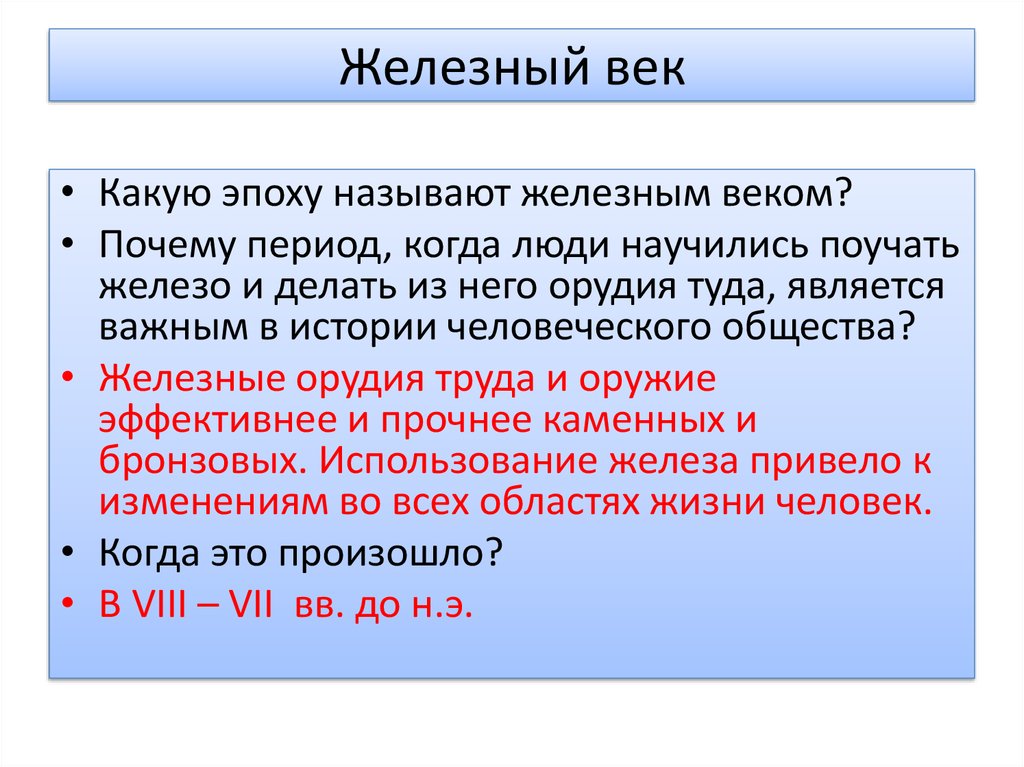 Железный век

• Какую эпоху называют железным веком?
• Почему период, когда люди научились поучать железо и делать из него орудия туда, является важным в истории человеческого общества?
• Железные орудия труда и оружие эффективнее и прочнее каменных и бронзовых. Использование железа привело к изменениям во всех областях жизни человек.
• Когда это произошло?
• В VIII – VII вв. до н.э.